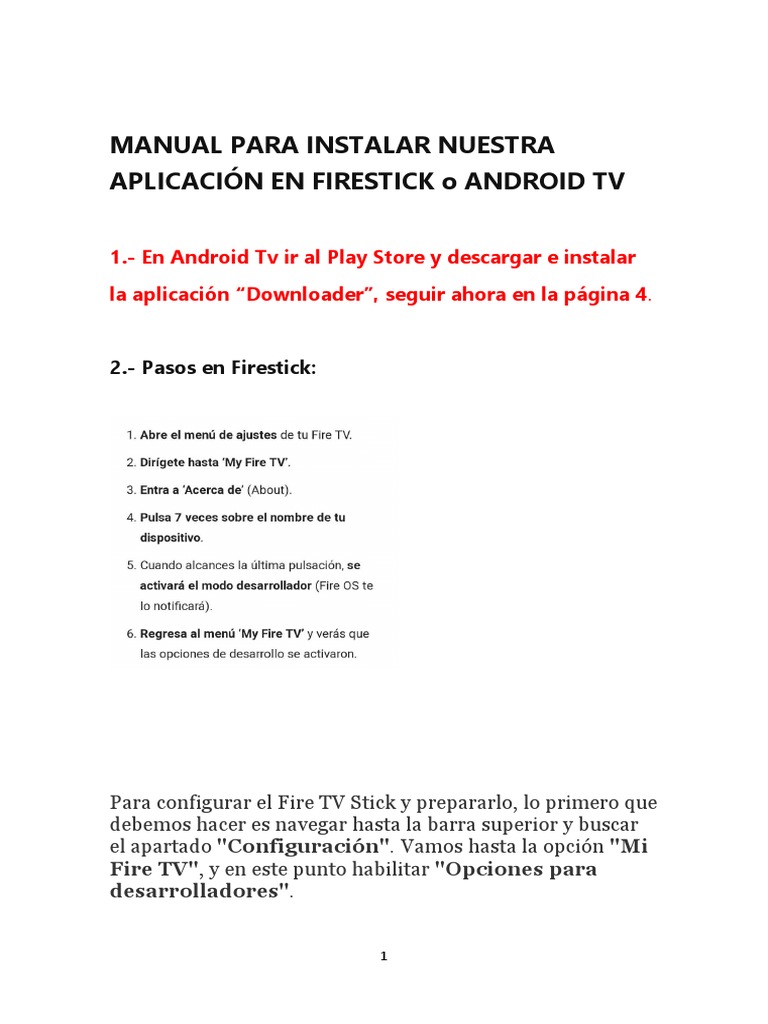 MANUAL PARA INSTALAR NUESTRA APLICACIÓN EN FIRESTICK o ANDROID TV

1.- En Android Tv ir al Play Store y descargar e instalar la aplicación "Downloader", seguir ahora en la página 4.

2.- Pasos en Firestick:

1. Abre el menú de ajustes de tu Fire TV.
2. Dirígete hasta 'My Fire TV'.
3. Entra a 'Acerca de' (About).
4. Pulsa 7 veces sobre el nombre de tu dispositivo.
5. Cuando alcances la última pulsación, se activará el modo desarrollador (Fire OS te lo notificará).
6. Regresa al menú 'My Fire TV' y verás que las opciones de desarrollo se activaron.

Para configurar el Fire TV Stick y prepararlo, lo primero que debemos hacer es navegar hasta la barra superior y buscar el apartado "Configuración". Vamos hasta la opción "Mi Fire TV", y en este punto habilitar "Opciones para desarrolladores".

1